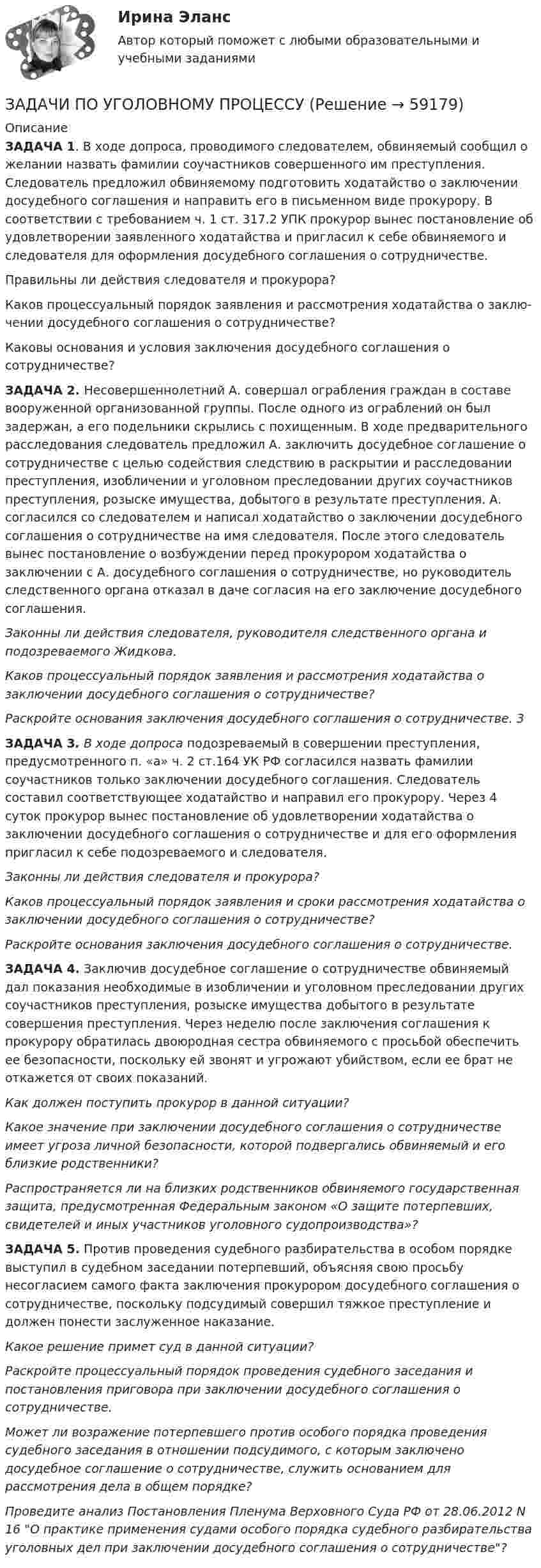 Ирина Эланс
Автор который поможет с любыми образовательными и учебными заданиями

ЗАДАЧИ ПО УГОЛОВНОМУ ПРОЦЕССУ (Решение → 59179)

Описание
ЗАДАЧА 1. В ходе допроса, проводимого следователем, обвиняемый сообщил о желании назвать фамилии соучастников совершенного им преступления. Следователь предложил обвиняемому подготовить ходатайство о заключении досудебного соглашения и направить его в письменном виде прокурору. В соответствии с требованием ч. 1 ст. 317.2 УПК прокурор вынес постановление об удовлетворении заявленного ходатайства и пригласил к себе обвиняемого и следователя для оформления досудебного соглашения о сотрудничестве.

Правильны ли действия следователя и прокурора?

Каков процессуальный порядок заявления и рассмотрения ходатайства о заключении досудебного соглашения о сотрудничестве?

Каковы основания и условия заключения досудебного соглашения о сотрудничестве?

ЗАДАЧА 2. Несовершеннолетний А. совершал ограбления граждан в составе вооруженной организованной группы. После одного из ограблений он был задержан, а его подельники скрылись с похищенным. В ходе предварительного расследования следователь предложил А. заключить досудебное соглашение о сотрудничестве с целью содействия следствию в раскрытии и расследовании преступления, изобличении и уголовном преследовании других соучастников преступления, розыске имущества, добытого в результате преступления. А. согласился со следователем и написал ходатайство о заключении досудебного соглашения о сотрудничестве на имя следователя. После этого следователь вынес постановление о возбуждении перед прокурором ходатайства о заключении с А. досудебного соглашения о сотрудничестве, но руководитель следственного органа отказал в даче согласия на его заключение досудебного соглашения.

Законны ли действия следователя, руководителя следственного органа и подозреваемого Жидкова.

Каков процессуальный порядок заявления и рассмотрения ходатайства о заключении досудебного соглашения о сотрудничестве?

Раскройте основания заключения досудебного соглашения о сотрудничестве. 3

ЗАДАЧА 3. В ходе допроса подозреваемый в совершении преступления, предусмотренного п. «а» ч. 2 ст.164 УК РФ согласился назвать фамилии соучастников только заключении досудебного соглашения. Следователь составил соответствующее ходатайство и направил его прокурору. Через 4 суток прокурор вынес постановление об удовлетворении ходатайства о заключении досудебного соглашения о сотрудничестве и для его оформления пригласил к себе подозреваемого и следователя.

Законны ли действия следователя и прокурора?

Каков процессуальный порядок заявления и сроки рассмотрения ходатайства о заключении досудебного соглашения о сотрудничестве?

Раскройте основания заключения досудебного соглашения о сотрудничестве.

ЗАДАЧА 4. Заключив досудебное соглашение о сотрудничестве обвиняемый дал показания необходимые в изобличении и уголовном преследовании других соучастников преступления, розыске имущества добытого в результате совершения преступления. Через неделю после заключения соглашения к прокурору обратилась двоюродная сестра обвиняемого с просьбой обеспечить ее безопасности, поскольку ей звонят и угрожают убийством, если ее брат не откажется от своих показаний.

Как должен поступить прокурор в данной ситуации?

Какое значение при заключении досудебного соглашения о сотрудничестве имеет угроза личной безопасности, которой подвергались обвиняемый и его близкие родственники?

Распространяется ли на близких родственников обвиняемого государственная защита, предусмотренная Федеральным законом «О защите потерпевших, свидетелей и иных участников уголовного судопроизводства»?

ЗАДАЧА 5. Против проведения судебного разбирательства в особом порядке выступил в судебном заседании потерпевший, объясняя свою просьбу несогласием самого факта заключения прокурором досудебного соглашения о сотрудничестве, поскольку подсудимый совершил тяжкое преступление и должен понести заслуженное наказание.

Какое решение примет суд в данной ситуации?

Раскройте процессуальный порядок проведения судебного заседания и постановления приговора при заключении досудебного соглашения о сотрудничестве.

Может ли возражение потерпевшего против особого порядка проведения судебного заседания в отношении подсудимого, с которым заключено досудебное соглашение о сотрудничестве, служить основанием для рассмотрения дела в общем порядке?

Проведите анализ Постановления Пленума Верховного Суда РФ от 28.06.2012 N 16 "О практике применения судами особого порядка судебного разбирательства уголовных дел при заключении досудебного соглашения о сотрудничестве"?